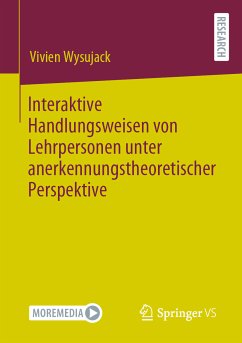 RESEARCH

Vivien Wysujack

Interaktive Handlungsweisen von Lehrpersonen unter anerkennungstheoretischer Perspektive

MOREMEDIA

Springer VS